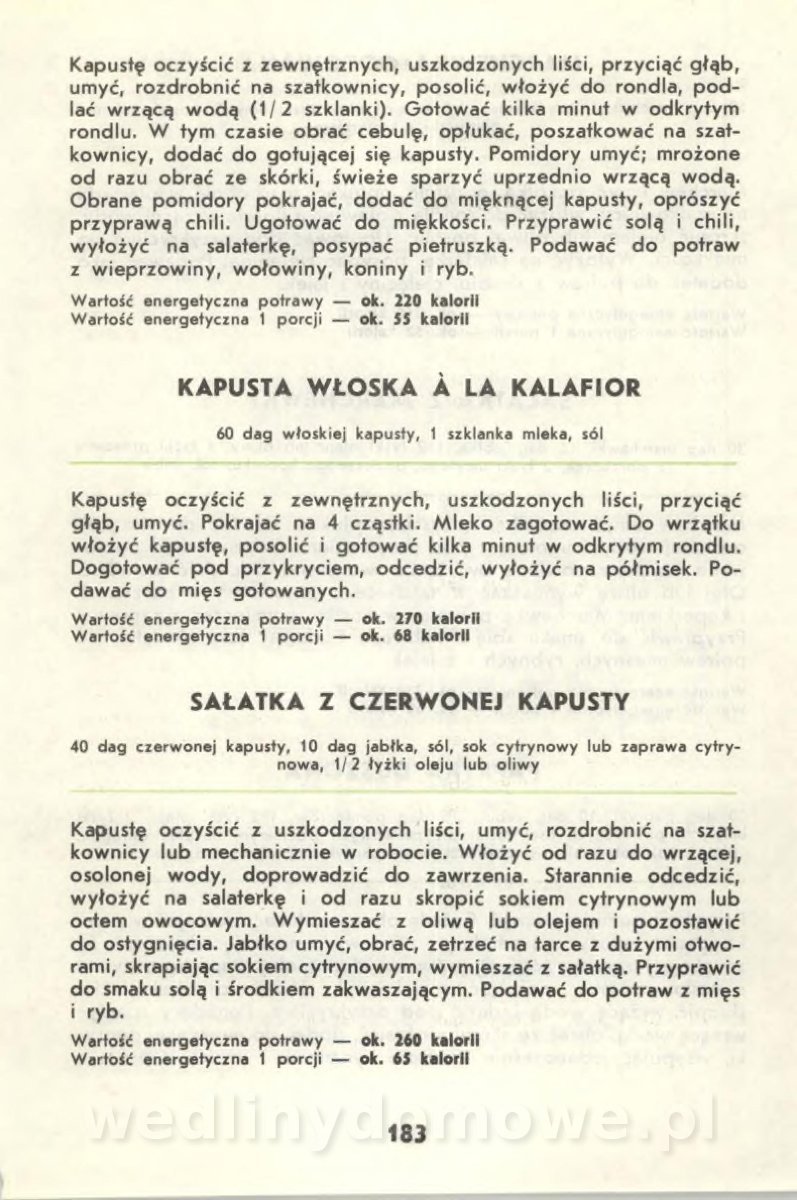 Kapustę oczyścić z zewnętrznych, uszkodzonych liści, przyciąć głąb, umyć, rozdrobnić na szatkownicy, posolić, włożyć do rondla, podlać wrzącą wodą (1/2 szklanki). Gotować kilka minut w odkrytym rondlu. W tym czasie obrać cebulę, opłukać, poszatkować na szatkownicy, dodać do gotującej się kapusty. Pomidory umyć; mrożone od razu obrać ze skórki, świeże sparzyć uprzednio wrzącą wodą. Obrane pomidory pokrajać, dodać do mięknącej kapusty, oprószyć przyprawą chili. Ugotować do miękkości. Przyprawić solą i chili, wyłożyć na salaterkę, posypać pietruszką. Podawać do potraw z wieprzowiny, wołowiny, koniny i ryb.

Wartość energetyczna potrawy — ok. 220 kalorii
Wartość energetyczna 1 porcji — ok. 55 kalorii

KAPUSTA WŁOSKA À LA KALAFIOR

60 dag włoskiej kapusty, 1 szklanka mleka, sól

Kapustę oczyścić z zewnętrznych, uszkodzonych liści, przyciąć głąb, umyć. Pokrajać na 4 cząstki. Mleko zagotować. Do wrzątku włożyć kapustę, posolić i gotować kilka minut w odkrytym rondlu. Dogotować pod przykryciem, odcedzić, wyłożyć na półmisek. Podawać do mięs gotowanych.

Wartość energetyczna potrawy — ok. 270 kalorii
Wartość energetyczna 1 porcji — ok. 68 kalorii

SAŁATKA Z CZERWONEJ KAPUSTY

40 dag czerwonej kapusty, 10 dag jabłka, sól, sok cytrynowy lub zaprawa cytrynowa, 1/2 łyżki oleju lub oliwy

Kapustę oczyścić z uszkodzonych liści, umyć, rozdrobnić na szatkownicy lub mechanicznie w robocie. Włożyć od razu do wrzącej, osolonej wody, doprowadzić do zawrzenia. Starannie odcedzić, wyłożyć na salaterkę i od razu skropić sokiem cytrynowym lub octem owocowym. Wymieszać z oliwą lub olejem i pozostawić do ostygnięcia. Jabłko umyć, obrać, zetrzeć na tarce z dużymi otworami, skrapiając sokiem cytrynowym, wymieszać z sałatką. Przyprawić do smaku solą i środkiem zakwaszającym. Podawać do potraw z mięs i ryb.

Wartość energetyczna potrawy — ok. 260 kalorii
Wartość energetyczna 1 porcji — ok. 65 kalorii

wedlinydomowe.pl

183